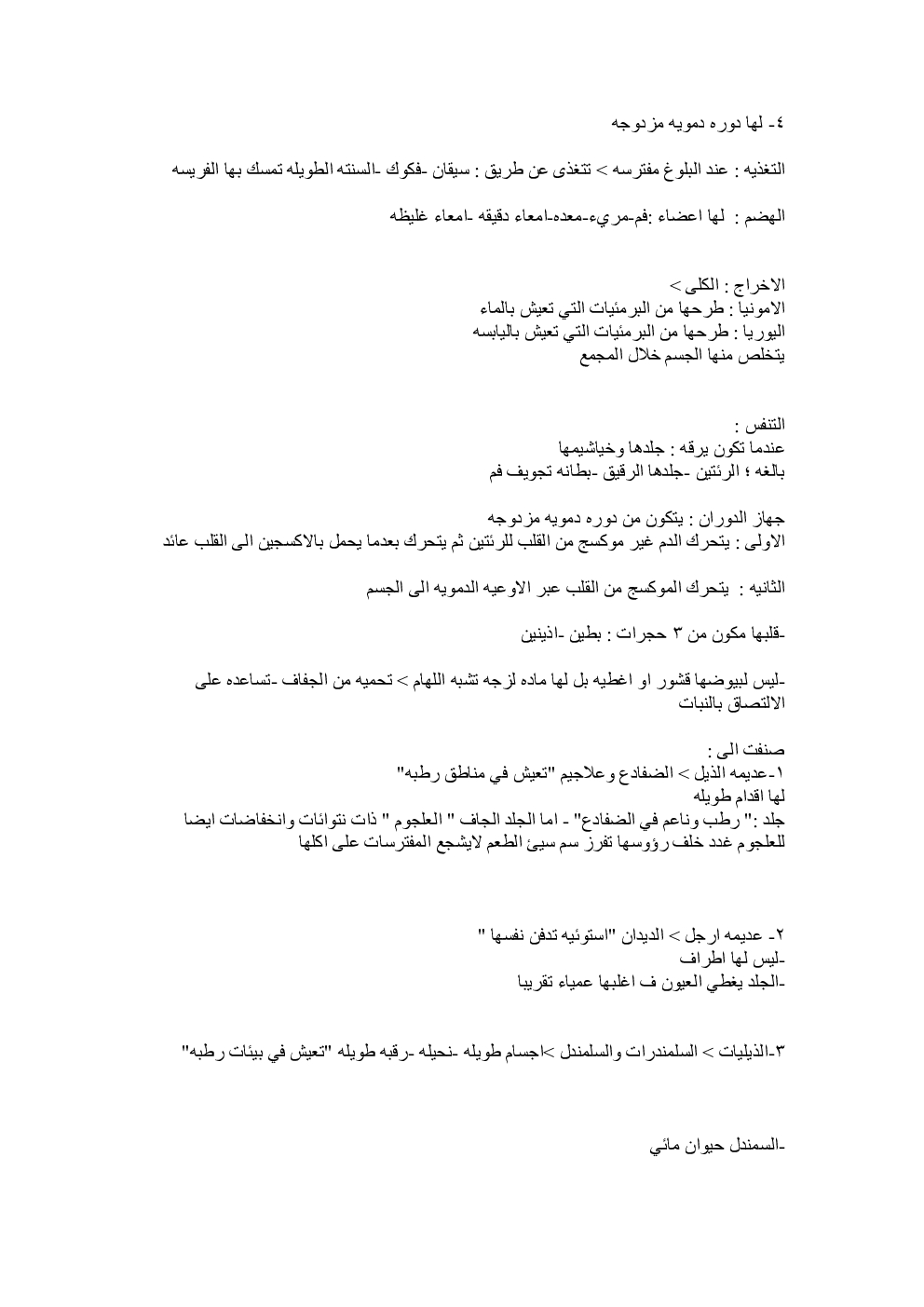 ٤- لها دوره دمويه مزدوجه

التغذيه : عند البلوغ مفترسه > تتغذى عن طريق : سيقان -فكوك -السنته الطويله تمسك بها الفريسه

الهضم : لها اعضاء :فم-مريء-معده-امعاء دقيقه -امعاء غليظه

الاخراج : الكلى >
الامونيا : طرحها من البرمئيات التي تعيش بالماء
اليوريا : طرحها من البرمئيات التي تعيش باليابسه
يتخلص منها الجسم خلال المجمع

التنفس :
عندما تكون يرقه : جلدها وخياشيمها
بالغه ؛ الرئتين -جلدها الرقيق -بطانه تجويف فم

جهاز الدوران : يتكون من دوره دمويه مزدوجه
الاولى : يتحرك الدم غير موكسج من القلب للرئتين ثم يتحرك بعدما يحمل بالاكسجين الى القلب عائد

الثانيه : يتحرك الموكسج من القلب عبر الاوعيه الدمويه الى الجسم

-قلبها مكون من ٣ حجرات : بطين -اذينين

-ليس لبيوضها قشور او اغطيه بل لها ماده لزجه تشبه اللهام > تحميه من الجفاف -تساعده على الالتصاق بالنبات

صنفت الى :
١-عديمه الذيل > الضفادع وعلاجيم "تعيش في مناطق رطبه"
لها اقدام طويله
جلد :" رطب وناعم في الضفادع" - اما الجلد الجاف " العلجوم " ذات نتوائات وانخفاضات ايضا للعلجوم غدد خلف رؤوسها تفرز سم سيئ الطعم لايشجع المفترسات على اكلها

٢- عديمه ارجل > الديدان "استوئيه تدفن نفسها "
-ليس لها اطراف
-الجلد يغطي العيون ف اغلبها عمياء تقريبا

٣-الذيليات > السلمندرات والسلمندل >اجسام طويله -نحيله -رقبه طويله "تعيش في بيئات رطبه"

-السمندل حيوان مائي